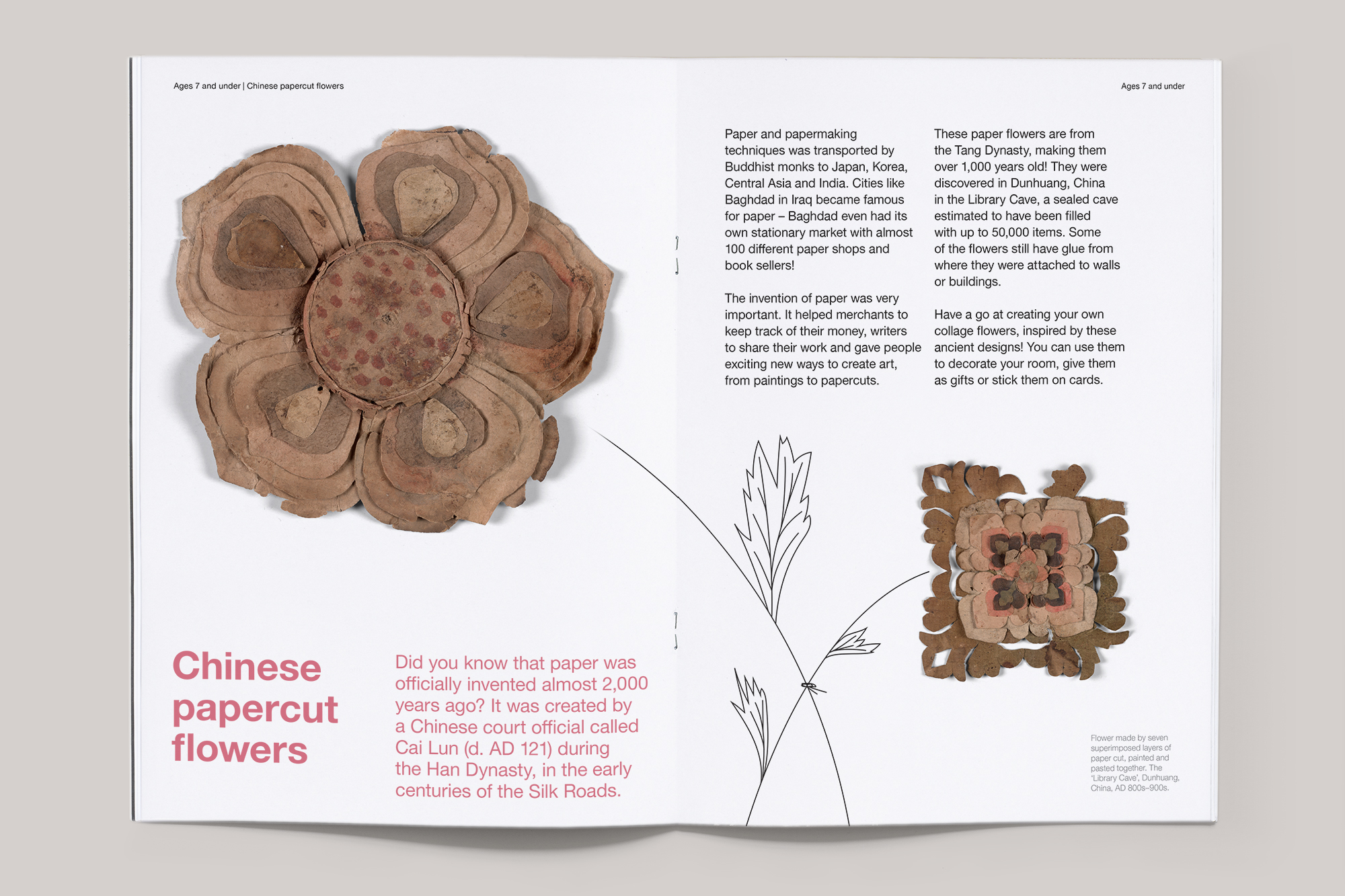 Ages 7 and under | Chinese papercut flowers

Chinese papercut flowers

Did you know that paper was officially invented almost 2,000 years ago? It was created by a Chinese court official called Cai Lun (d. AD 121) during the Han Dynasty, in the early centuries of the Silk Roads.

Ages 7 and under

Paper and papermaking techniques was transported by Buddhist monks to Japan, Korea, Central Asia and India. Cities like Baghdad in Iraq became famous for paper – Baghdad even had its own stationary market with almost 100 different paper shops and book sellers!

The invention of paper was very important. It helped merchants to keep track of their money, writers to share their work and gave people exciting new ways to create art, from paintings to papercuts.

These paper flowers are from the Tang Dynasty, making them over 1,000 years old! They were discovered in Dunhuang, China in the Library Cave, a sealed cave estimated to have been filled with up to 50,000 items. Some of the flowers still have glue from where they were attached to walls or buildings.

Have a go at creating your own collage flowers, inspired by these ancient designs! You can use them to decorate your room, give them as gifts or stick them on cards.

Flower made by seven superimposed layers of paper cut, painted and pasted together. The 'Library Cave', Dunhuang, China, AD 800s–900s.